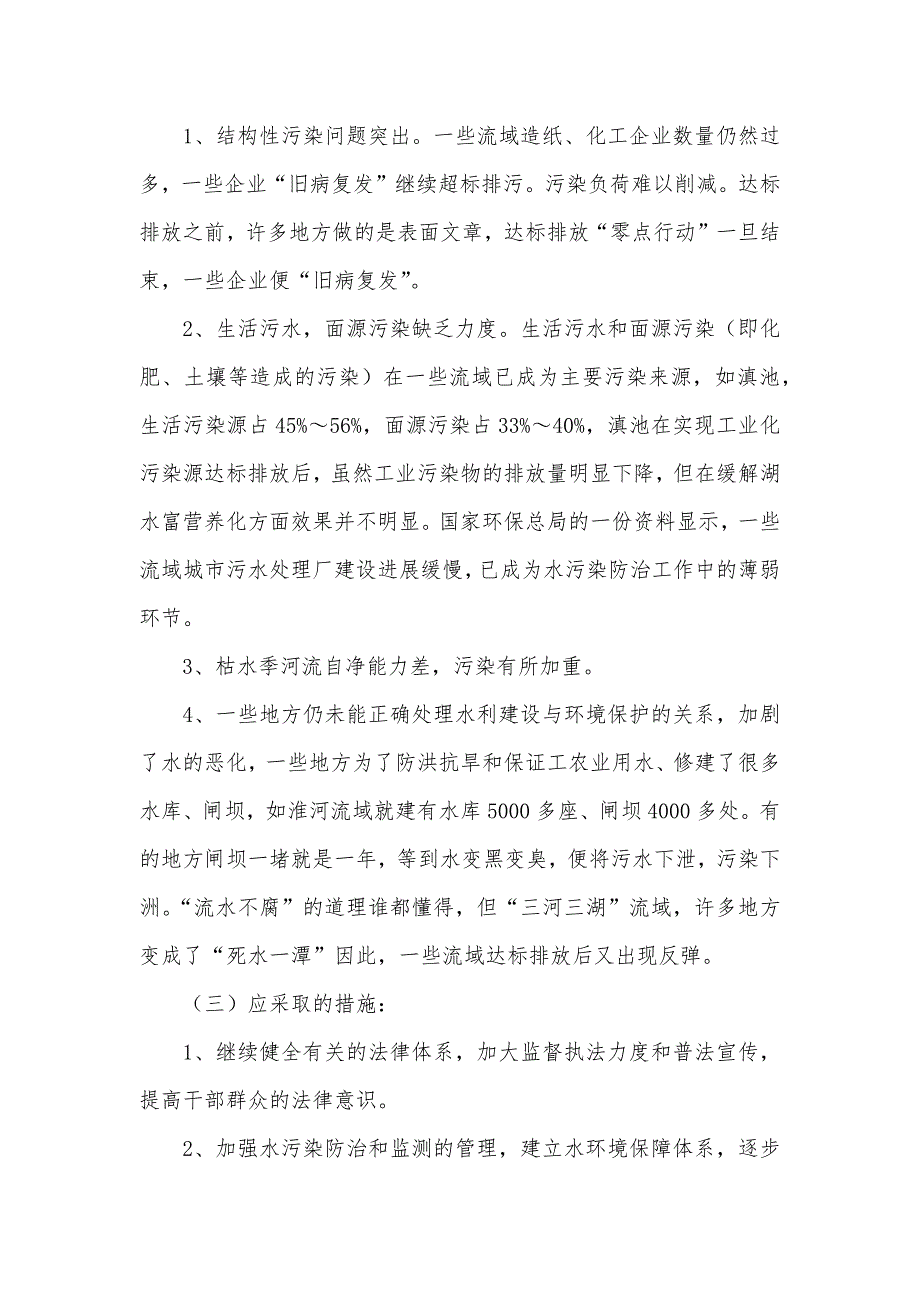 1、结构性污染问题突出。一些流域造纸、化工企业数量仍然过多，一些企业“旧病复发”继续超标排污。污染负荷难以削减。达标排放之前，许多地方做的是表面文章，达标排放“零点行动”一旦结束，一些企业便“旧病复发”。

2、生活污水，面源污染缺乏力度。生活污水和面源污染（即化肥、土壤等造成的污染）在一些流域已成为主要污染来源，如滇池，生活污染源占 45%～56%，面源污染占 33%～40%，滇池在实现工业化污染源达标排放后，虽然工业污染物的排放量明显下降，但在缓解湖水富营养化方面效果并不明显。国家环保总局的一份资料显示，一些流域城市污水处理厂建设进展缓慢，已成为水污染防治工作中的薄弱环节。

3、枯水季河流自净能力差，污染有所加重。

4、一些地方仍未能正确处理水利建设与环境保护的关系，加剧了水的恶化，一些地方为了防洪抗旱和保证工农业用水、修建了很多水库、闸坝，如淮河流域就建有水库 5000 多座、闸坝 4000 多处。有的地方闸坝一堵就是一年，等到水变黑变臭，便将污水下泄，污染下洲。“流水不腐”的道理谁都懂得，但“三河三湖”流域，许多地方变成了“死水一潭”因此，一些流域达标排放后又出现反弹。

（三）应采取的措施：

1、继续健全有关的法律体系，加大监督执法力度和普法宣传，提高干部群众的法律意识。

2、加强水污染防治和监测的管理，建立水环境保障体系，逐步